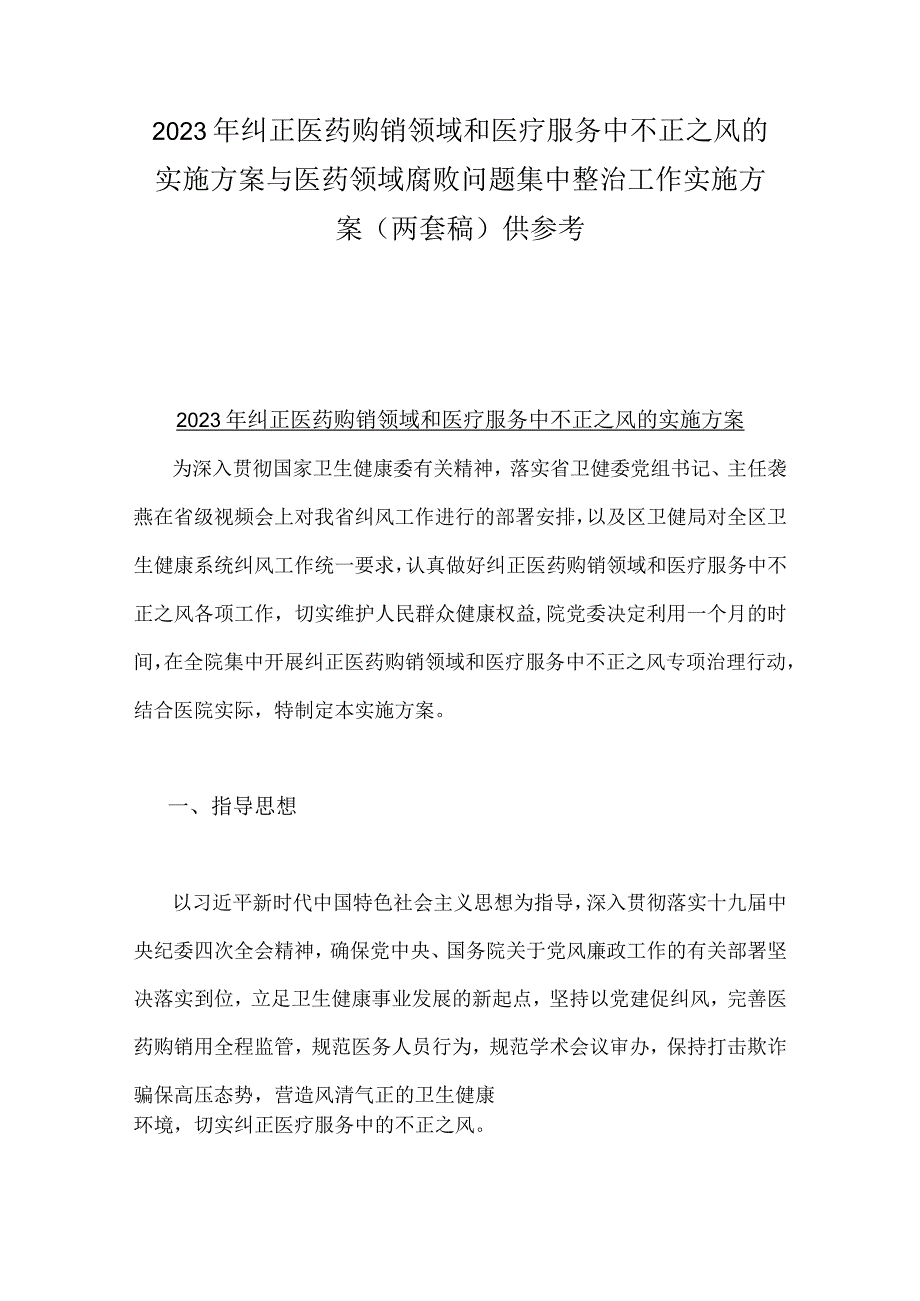 2023年纠正医药购销领域和医疗服务中不正之风的实施方案与医药领域腐败问题集中整治工作实施方案（两套稿）供参考

2023年纠正医药购销领域和医疗服务中不正之风的实施方案

为深入贯彻国家卫生健康委有关精神，落实省卫健委党组书记、主任袭燕在省级视频会上对我省纠风工作进行的部署安排，以及区卫健局对全区卫生健康系统纠风工作统一要求，认真做好纠正医药购销领域和医疗服务中不正之风各项工作，切实维护人民群众健康权益，院党委决定利用一个月的时间，在全院集中开展纠正医药购销领域和医疗服务中不正之风专项治理行动，结合医院实际，特制定本实施方案。

一、指导思想

以习近平新时代中国特色社会主义思想为指导，深入贯彻落实十九届中央纪委四次全会精神，确保党中央、国务院关于党风廉政工作的有关部署坚决落实到位，立足卫生健康事业发展的新起点，坚持以党建促纠风，完善医药购销用全程监管，规范医务人员行为，规范学术会议审办，保持打击欺诈骗保高压态势，营造风清气正的卫生健康环境，切实纠正医疗服务中的不正之风。